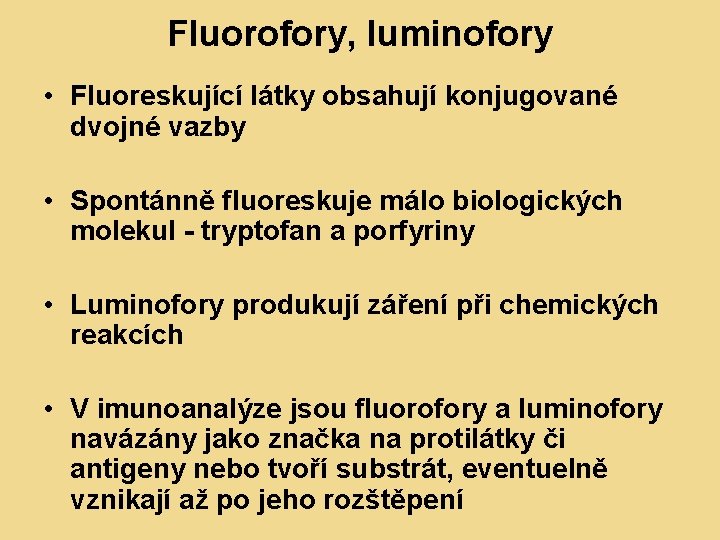 Fluorofory, luminofory

• Fluoreskující látky obsahují konjugované dvojné vazby

• Spontánně fluoreskuje málo biologických molekul - tryptofan a porfyriny

• Luminofory produkují záření při chemických reakcích

• V imunoanalýze jsou fluorofory a luminofory navázány jako značka na protilátky či antigeny nebo tvoří substrát, eventuelně vznikají až po jeho rozštěpení